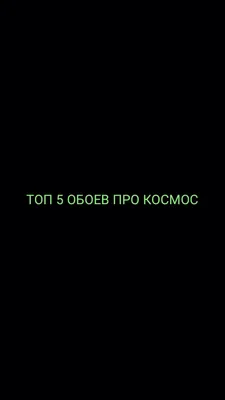 ТОП 5 ОБОЕВ ПРО КОСМОС